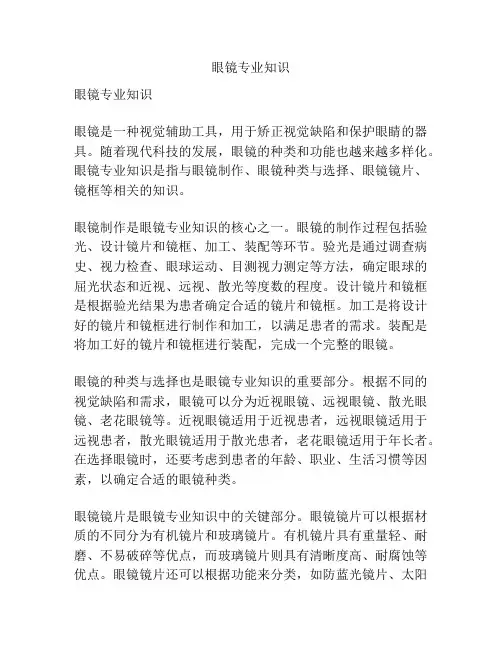 眼镜专业知识

眼镜专业知识

眼镜是一种视觉辅助工具，用于矫正视觉缺陷和保护眼睛的器具。随着现代科技的发展，眼镜的种类和功能也越来越多样化。眼镜专业知识是指与眼镜制作、眼镜种类与选择、眼镜镜片、镜框等相关的知识。

眼镜制作是眼镜专业知识的核心之一。眼镜的制作过程包括验光、设计镜片和镜框、加工、装配等环节。验光是通过调查病史、视力检查、眼球运动、目测视力测定等方法，确定眼球的屈光状态和近视、远视、散光等度数的程度。设计镜片和镜框是根据验光结果为患者确定合适的镜片和镜框。加工是将设计好的镜片和镜框进行制作和加工，以满足患者的需求。装配是将加工好的镜片和镜框进行装配，完成一个完整的眼镜。

眼镜的种类与选择也是眼镜专业知识的重要部分。根据不同的视觉缺陷和需求，眼镜可以分为近视眼镜、远视眼镜、散光眼镜、老花眼镜等。近视眼镜适用于近视患者，远视眼镜适用于远视患者，散光眼镜适用于散光患者，老花眼镜适用于年长者。在选择眼镜时，还要考虑到患者的年龄、职业、生活习惯等因素，以确定合适的眼镜种类。

眼镜镜片是眼镜专业知识中的关键部分。眼镜镜片可以根据材质的不同分为有机镜片和玻璃镜片。有机镜片具有重量轻、耐磨、不易破碎等优点，而玻璃镜片则具有清晰度高、耐腐蚀等优点。眼镜镜片还可以根据功能来分类，如防蓝光镜片、太阳